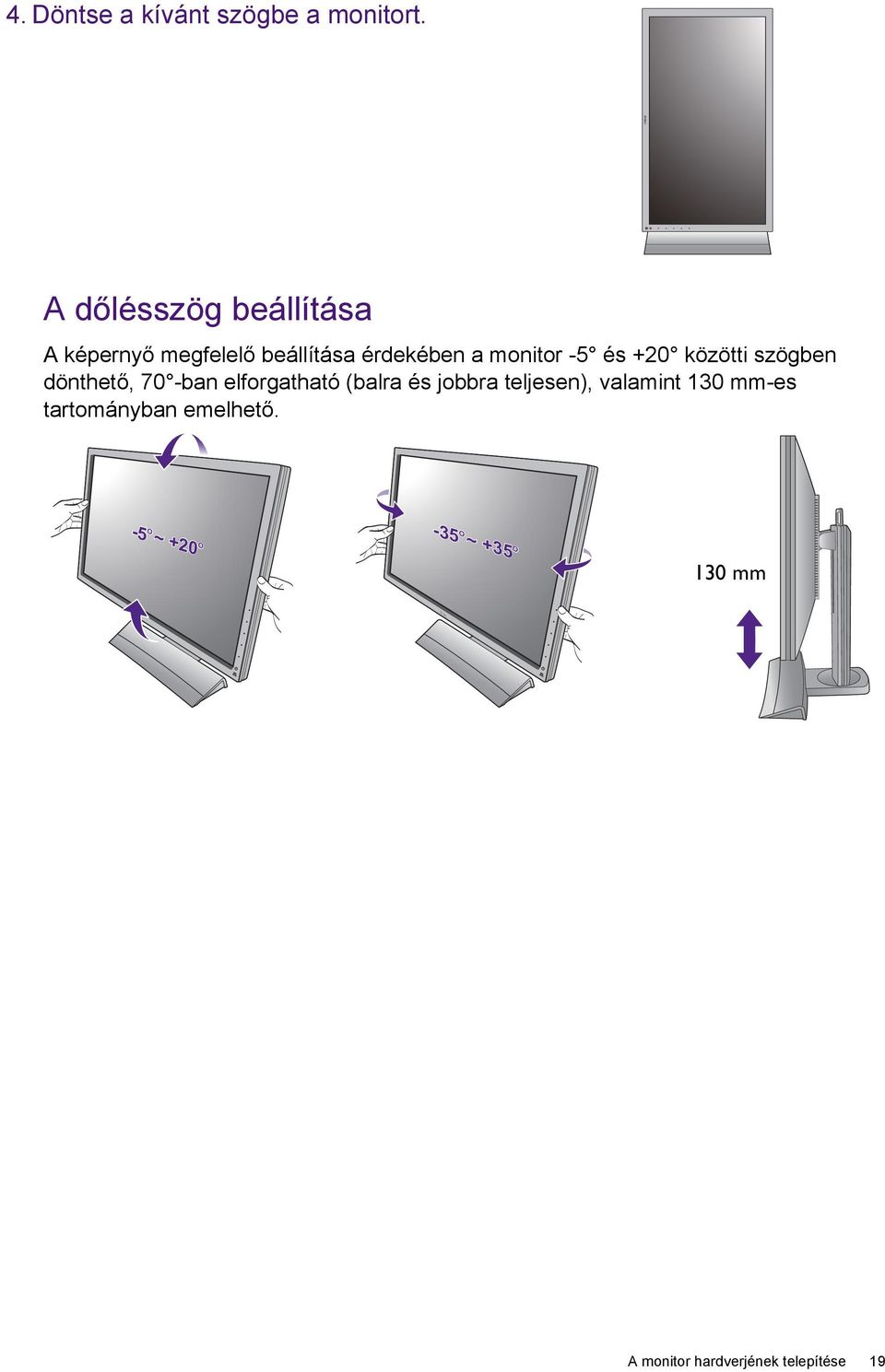 4. Döntse a kívánt szögbe a monitort.

A dőlésszög beállítása

A képernyő megfelelő beállítása érdekében a monitor -5° és +20° közötti szögben dönthető, 70°-ban elforgatható (balra és jobbra teljesen), valamint 130 mm-es tartományban emelhető.

-5° ~ +20°

-35° ~ +35°

130 mm

A monitor hardverjének telepítése 19